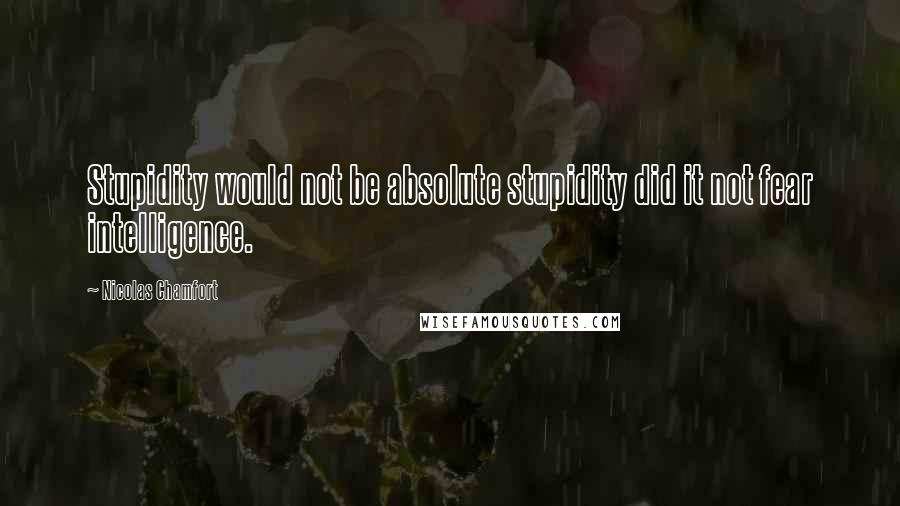 Stupidity would not be absolute stupidity did it not fear intelligence.

~ Nicolas Chamfort

WISEFAMOUSQUOTES.COM